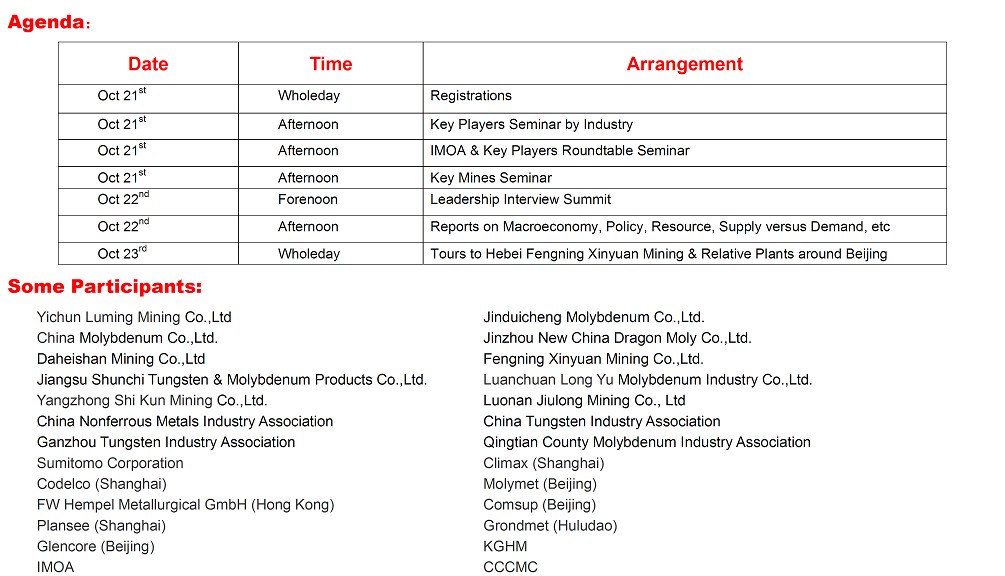 Agenda:

| Date | Time | Arrangement |
|---|---|---|
| Oct 21$^{st}$ | Wholeday | Registrations |
| Oct 21$^{st}$ | Afternoon | Key Players Seminar by Industry |
| Oct 21$^{st}$ | Afternoon | IMOA & Key Players Roundtable Seminar |
| Oct 21$^{st}$ | Afternoon | Key Mines Seminar |
| Oct 22$^{nd}$ | Forenoon | Leadership Interview Summit |
| Oct 22$^{nd}$ | Afternoon | Reports on Macroeconomy, Policy, Resource, Supply versus Demand, etc |
| Oct 23$^{rd}$ | Wholeday | Tours to Hebei Fengning Xinyuan Mining & Relative Plants around Beijing |

Some Participants:

Yichun Luming Mining Co.,Ltd
China Molybdenum Co.,Ltd.
Daheishan Mining Co.,Ltd
Jiangsu Shunchi Tungsten & Molybdenum Products Co.,Ltd.
Yangzhong Shi Kun Mining Co.,Ltd.
China Nonferrous Metals Industry Association
Ganzhou Tungsten Industry Association
Sumitomo Corporation
Codelco (Shanghai)
FW Hempel Metallurgical GmbH (Hong Kong)
Plansee (Shanghai)
Glencore (Beijing)
IMOA

Jinduicheng Molybdenum Co.,Ltd.
Jinzhou New China Dragon Moly Co.,Ltd.
Fengning Xinyuan Mining Co.,Ltd.
Luanchuan Long Yu Molybdenum Industry Co.,Ltd.
Luonan Jiulong Mining Co., Ltd
China Tungsten Industry Association
Qingtian County Molybdenum Industry Association
Climax (Shanghai)
Molymet (Beijing)
Comsup (Beijing)
Grondmet (Huludao)
KGHM
CCCMC